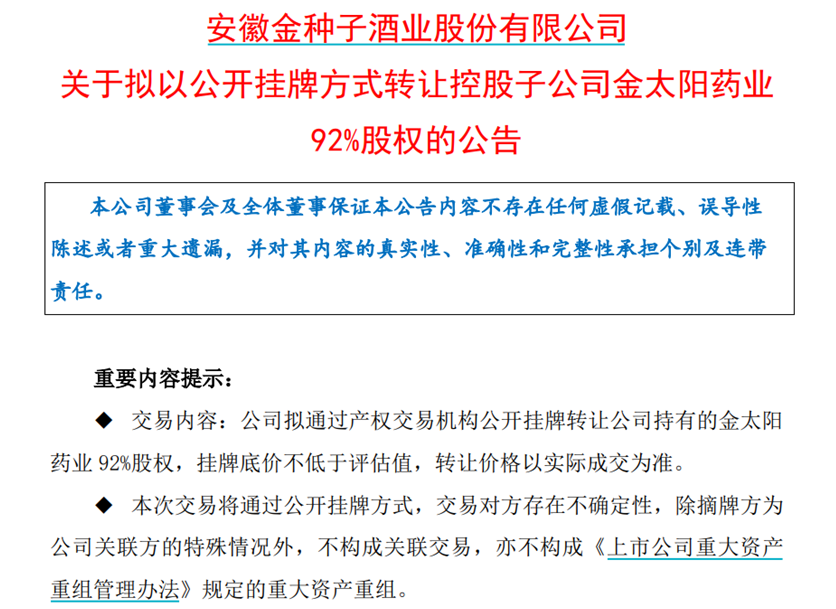 安徽金种子酒业股份有限公司
关于拟以公开挂牌方式转让控股子公司金太阳药业
92%股权的公告

本公司董事会及全体董事保证本公告内容不存在任何虚假记载、误导性陈述或者重大遗漏，并对其内容的真实性、准确性和完整性承担个别及连带责任。

重要内容提示：

◆ 交易内容：公司拟通过产权交易机构公开挂牌转让公司持有的金太阳药业92%股权，挂牌底价不低于评估值，转让价格以实际成交为准。

◆ 本次交易将通过公开挂牌方式，交易对方存在不确定性，除摘牌方为公司关联方的特殊情况外，不构成关联交易，亦不构成《上市公司重大资产重组管理办法》规定的重大资产重组。